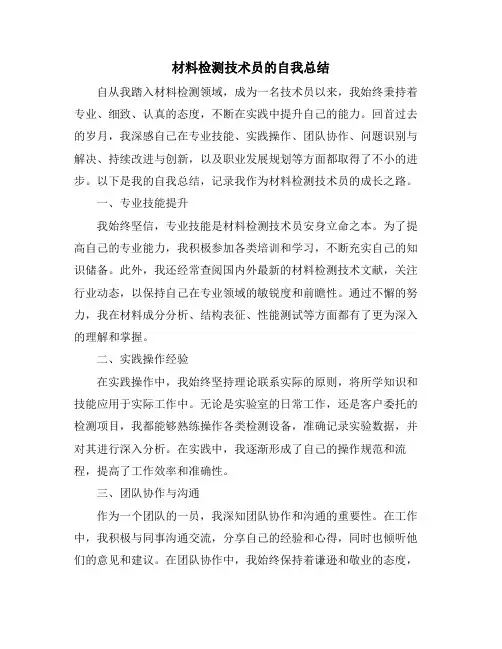 材料检测技术员的自我总结

自从我踏入材料检测领域，成为一名技术员以来，我始终秉持着专业、细致、认真的态度，不断在实践中提升自己的能力。回首过去的岁月，我深感自己在专业技能、实践操作、团队协作、问题识别与解决、持续改进与创新，以及职业发展规划等方面都取得了不小的进步。以下是我的自我总结，记录我作为材料检测技术员的成长之路。

一、专业技能提升

我始终坚信，专业技能是材料检测技术员安身立命之本。为了提高自己的专业能力，我积极参加各类培训和学习，不断充实自己的知识储备。此外，我还经常查阅国内外最新的材料检测技术文献，关注行业动态，以保持自己在专业领域的敏锐度和前瞻性。通过不懈的努力，我在材料成分分析、结构表征、性能测试等方面都有了更为深入的理解和掌握。

二、实践操作经验

在实践操作中，我始终坚持理论联系实际的原则，将所学知识和技能应用于实际工作中。无论是实验室的日常工作，还是客户委托的检测项目，我都能够熟练操作各类检测设备，准确记录实验数据，并对其进行深入分析。在实践中，我逐渐形成了自己的操作规范和流程，提高了工作效率和准确性。

三、团队协作与沟通

作为一个团队的一员，我深知团队协作和沟通的重要性。在工作中，我积极与同事沟通交流，分享自己的经验和心得，同时也倾听他们的意见和建议。在团队协作中，我始终保持着谦逊和敬业的态度，